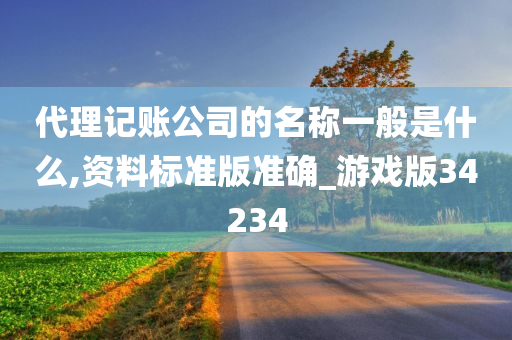 代理记账公司的名称一般是什么,资料标准版准确_游戏版34234